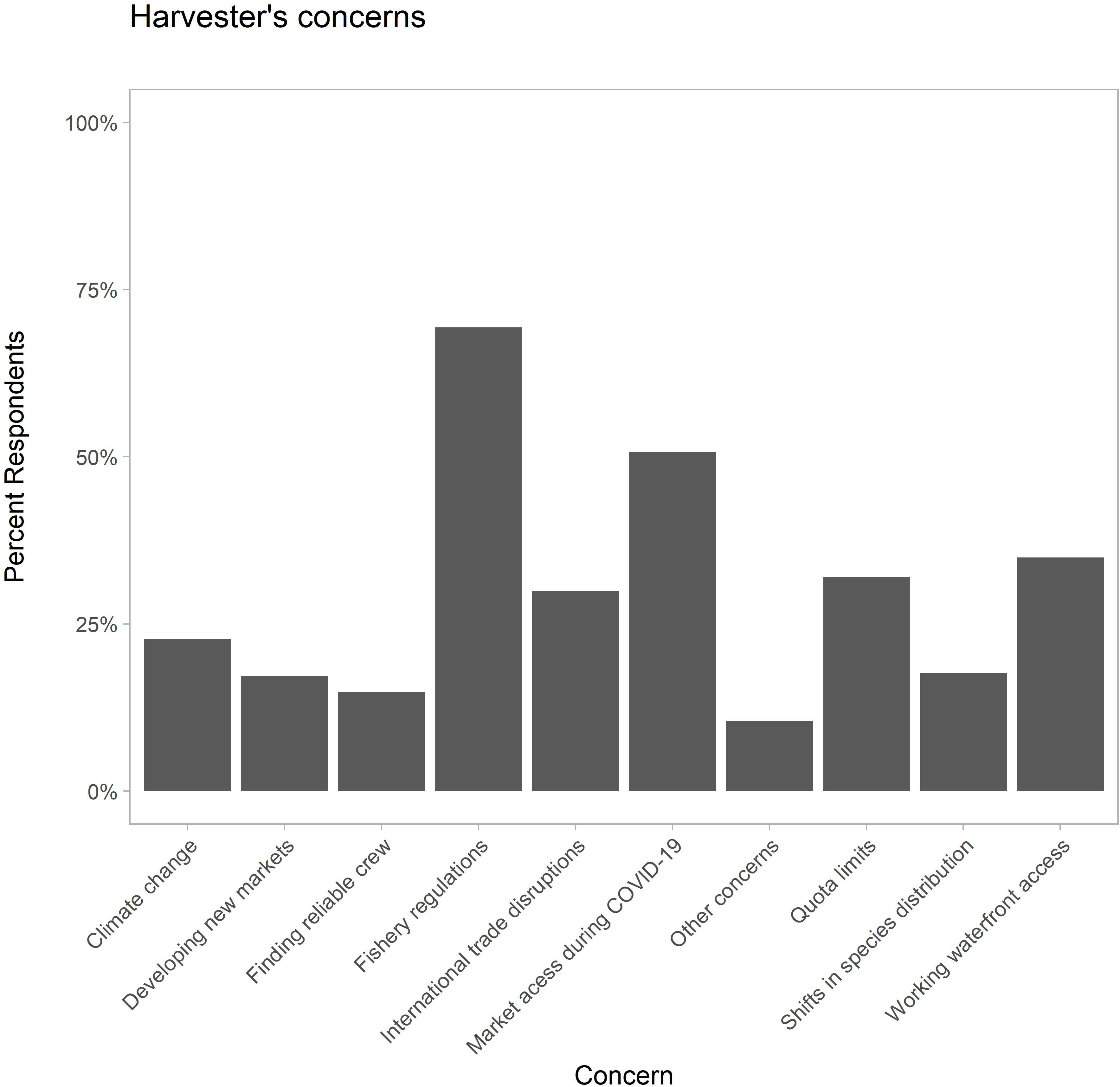 Harvester's concerns

Percent Respondents

100%
75%
50%
25%
0%

Climate change
Developing new markets
Finding reliable crew
Fishery regulations
International trade disruptions
Market acess during COVID-19
Other concerns
Quota limits
Shifts in species distribution
Working waterfront access

Concern